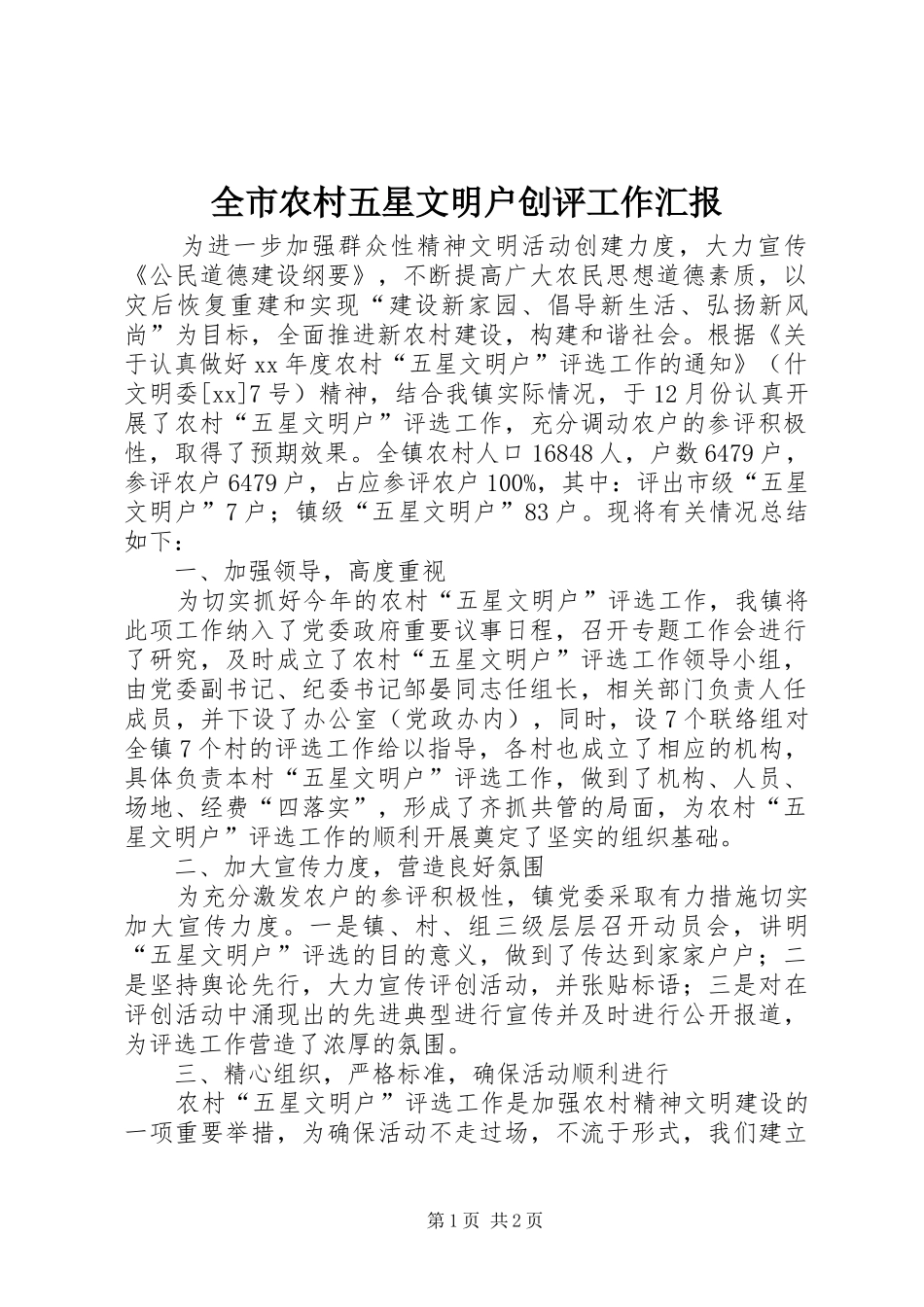 全市农村五星文明户创评工作汇报

为进一步加强群众性精神文明活动创建力度，大力宣传《公民道德建设纲要》，不断提高广大农民思想道德素质，以灾后恢复重建和实现“建设新家园、倡导新生活、弘扬新风尚”为目标，全面推进新农村建设，构建和谐社会。根据《关于认真做好xx年度农村“五星文明户”评选工作的通知》（什文明委[xx]7号）精神，结合我镇实际情况，于12月份认真开展了农村“五星文明户”评选工作，充分调动农户的参评积极性，取得了预期效果。全镇农村人口16848人，户数6479户，参评农户6479户，占应参评农户100%，其中：评出市级“五星文明户”7户；镇级“五星文明户”83户。现将有关情况总结如下：

一、加强领导，高度重视

为切实抓好今年的农村“五星文明户”评选工作，我镇将此项工作纳入了党委政府重要议事日程，召开专题工作会进行了研究，及时成立了农村“五星文明户”评选工作领导小组，由党委副书记、纪委书记邹晏同志任组长，相关部门负责人任成员，并下设了办公室（党政办内），同时，设7个联络组对全镇7个村的评选工作给以指导，各村也成立了相应的机构，具体负责本村“五星文明户”评选工作，做到了机构、人员、场地、经费“四落实”，形成了齐抓共管的局面，为农村“五星文明户”评选工作的顺利开展奠定了坚实的组织基础。

二、加大宣传力度，营造良好氛围

为充分激发农户的参评积极性，镇党委采取有力措施切实加大宣传力度。一是镇、村、组三级层层召开动员会，讲明“五星文明户”评选的目的意义，做到了传达到家家户户；二是坚持舆论先行，大力宣传评创活动，并张贴标语；三是对在评创活动中涌现出的先进典型进行宣传并及时进行公开报道，为评选工作营造了浓厚的氛围。

三、精心组织，严格标准，确保活动顺利进行

农村“五星文明户”评选工作是加强农村精神文明建设的一项重要举措，为确保活动不走过场，不流于形式，我们建立

第1页 共2页